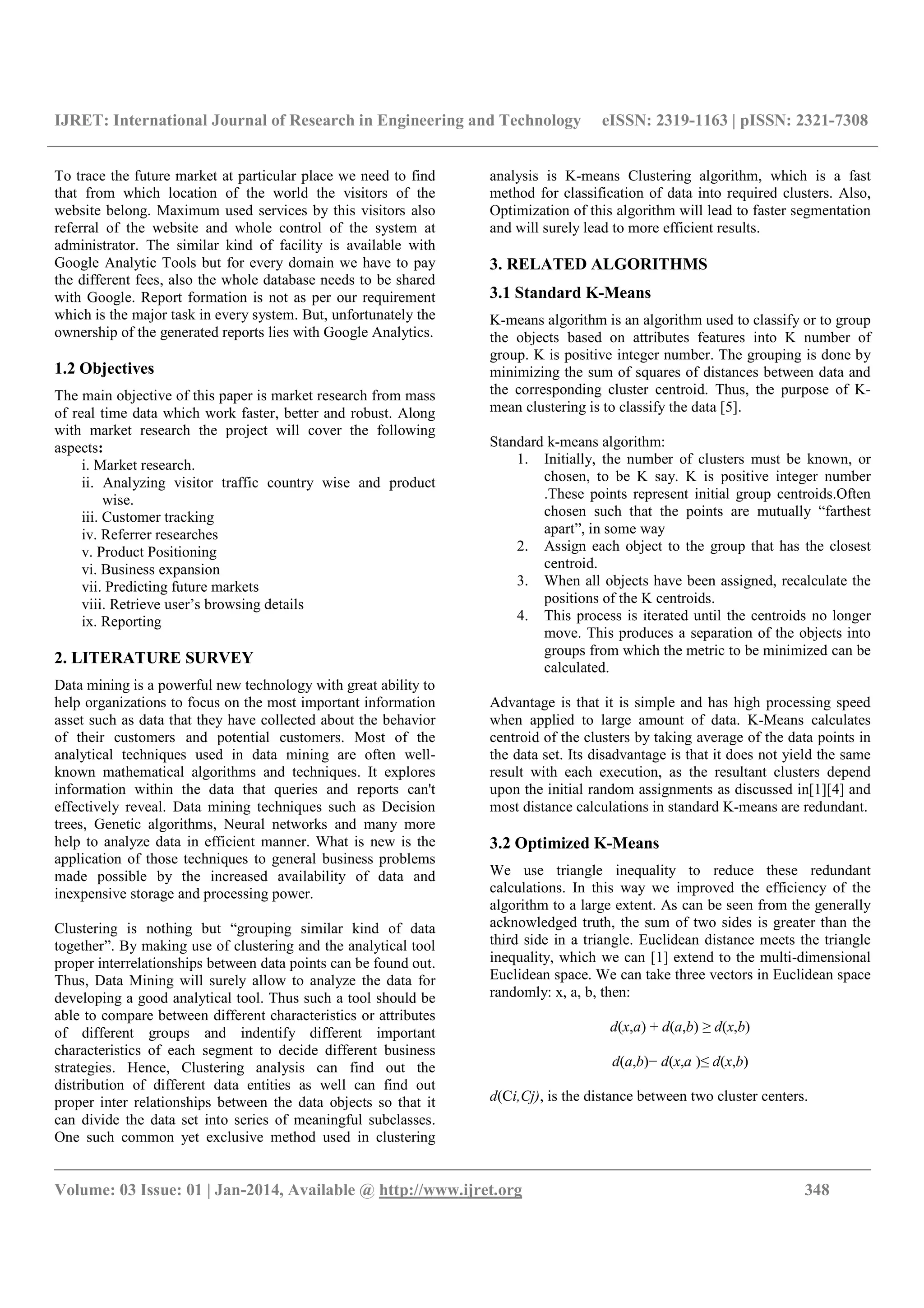 IJRET: International Journal of Research in Engineering and Technology eISSN: 2319-1163 | pISSN: 2321-7308

To trace the future market at particular place we need to find that from which location of the world the visitors of the website belong. Maximum used services by this visitors also referral of the website and whole control of the system at administrator. The similar kind of facility is available with Google Analytic Tools but for every domain we have to pay the different fees, also the whole database needs to be shared with Google. Report formation is not as per our requirement which is the major task in every system. But, unfortunately the ownership of the generated reports lies with Google Analytics.

1.2 Objectives

The main objective of this paper is market research from mass of real time data which work faster, better and robust. Along with market research the project will cover the following aspects:

i. Market research.
ii. Analyzing visitor traffic country wise and product wise.
iii. Customer tracking
iv. Referrer researches
v. Product Positioning
vi. Business expansion
vii. Predicting future markets
viii. Retrieve user's browsing details
ix. Reporting

2. LITERATURE SURVEY

Data mining is a powerful new technology with great ability to help organizations to focus on the most important information asset such as data that they have collected about the behavior of their customers and potential customers. Most of the analytical techniques used in data mining are often well-known mathematical algorithms and techniques. It explores information within the data that queries and reports can't effectively reveal. Data mining techniques such as Decision trees, Genetic algorithms, Neural networks and many more help to analyze data in efficient manner. What is new is the application of those techniques to general business problems made possible by the increased availability of data and inexpensive storage and processing power.

Clustering is nothing but "grouping similar kind of data together". By making use of clustering and the analytical tool proper interrelationships between data points can be found out. Thus, Data Mining will surely allow to analyze the data for developing a good analytical tool. Thus such a tool should be able to compare between different characteristics or attributes of different groups and indentify different important characteristics of each segment to decide different business strategies. Hence, Clustering analysis can find out the distribution of different data entities as well can find out proper inter relationships between the data objects so that it can divide the data set into series of meaningful subclasses. One such common yet exclusive method used in clustering analysis is K-means Clustering algorithm, which is a fast method for classification of data into required clusters. Also, Optimization of this algorithm will lead to faster segmentation and will surely lead to more efficient results.

3. RELATED ALGORITHMS

3.1 Standard K-Means

K-means algorithm is an algorithm used to classify or to group the objects based on attributes features into K number of group. K is positive integer number. The grouping is done by minimizing the sum of squares of distances between data and the corresponding cluster centroid. Thus, the purpose of K-mean clustering is to classify the data [5].

Standard k-means algorithm:
1. Initially, the number of clusters must be known, or chosen, to be K say. K is positive integer number .These points represent initial group centroids.Often chosen such that the points are mutually "farthest apart", in some way
2. Assign each object to the group that has the closest centroid.
3. When all objects have been assigned, recalculate the positions of the K centroids.
4. This process is iterated until the centroids no longer move. This produces a separation of the objects into groups from which the metric to be minimized can be calculated.

Advantage is that it is simple and has high processing speed when applied to large amount of data. K-Means calculates centroid of the clusters by taking average of the data points in the data set. Its disadvantage is that it does not yield the same result with each execution, as the resultant clusters depend upon the initial random assignments as discussed in[1][4] and most distance calculations in standard K-means are redundant.

3.2 Optimized K-Means

We use triangle inequality to reduce these redundant calculations. In this way we improved the efficiency of the algorithm to a large extent. As can be seen from the generally acknowledged truth, the sum of two sides is greater than the third side in a triangle. Euclidean distance meets the triangle inequality, which we can [1] extend to the multi-dimensional Euclidean space. We can take three vectors in Euclidean space randomly: x, a, b, then:

$d(x,a) + d(a,b) \geq d(x,b)$

$d(a,b) - d(x,a) \leq d(x,b)$

$d(Ci,Cj)$, is the distance between two cluster centers.

Volume: 03 Issue: 01 | Jan-2014, Available @ http://www.ijret.org 348